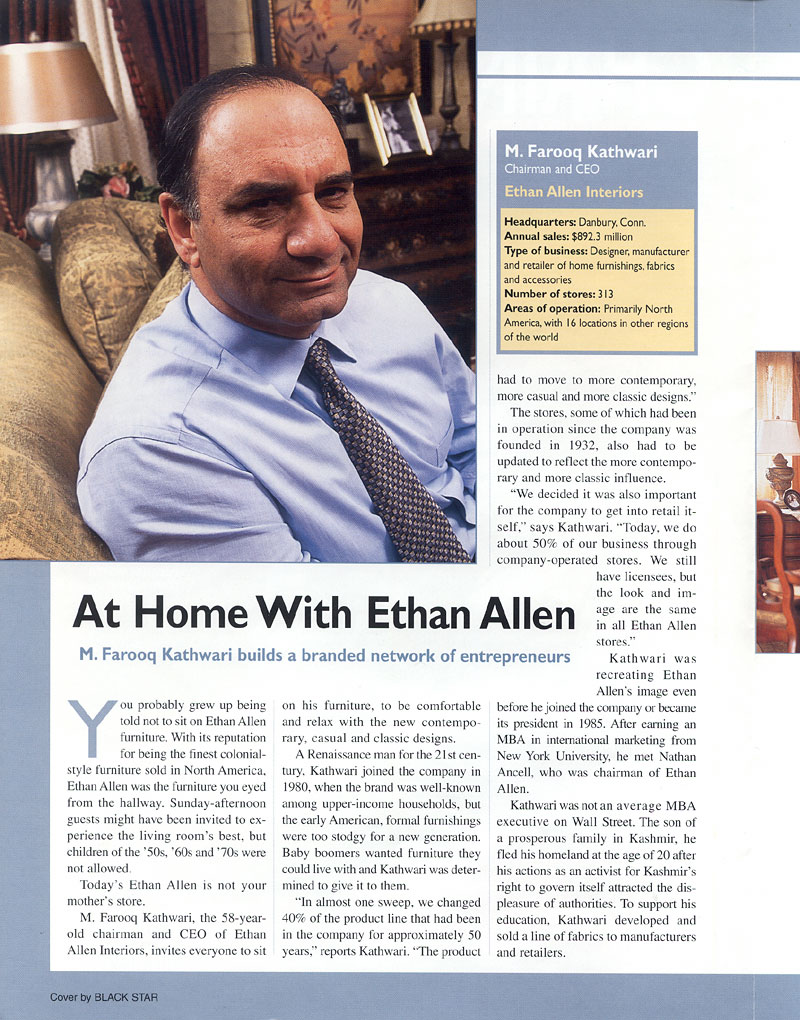 M. Farooq Kathwari
Chairman and CEO
Ethan Allen Interiors

Headquarters: Danbury, Conn.
Annual sales: $892.3 million
Type of business: Designer, manufacturer and retailer of home furnishings, fabrics and accessories
Number of stores: 313
Areas of operation: Primarily North America, with 16 locations in other regions of the world

At Home With Ethan Allen

M. Farooq Kathwari builds a branded network of entrepreneurs

You probably grew up being told not to sit on Ethan Allen furniture. With its reputation for being the finest colonial-style furniture sold in North America, Ethan Allen was the furniture you eyed from the hallway. Sunday-afternoon guests might have been invited to experience the living room's best, but children of the '50s, '60s and '70s were not allowed.

Today's Ethan Allen is not your mother's store.

M. Farooq Kathwari, the 58-year-old chairman and CEO of Ethan Allen Interiors, invites everyone to sit on his furniture, to be comfortable and relax with the new contemporary, casual and classic designs.

A Renaissance man for the 21st century, Kathwari joined the company in 1980, when the brand was well-known among upper-income households, but the early American, formal furnishings were too stodgy for a new generation. Baby boomers wanted furniture they could live with and Kathwari was determined to give it to them.

"In almost one sweep, we changed 40% of the product line that had been in the company for approximately 50 years," reports Kathwari. "The product had to move to more contemporary, more casual and more classic designs."

The stores, some of which had been in operation since the company was founded in 1932, also had to be updated to reflect the more contemporary and more classic influence.

"We decided it was also important for the company to get into retail itself," says Kathwari. "Today, we do about 50% of our business through company-operated stores. We still have licensees, but the look and image are the same in all Ethan Allen stores."

Kathwari was recreating Ethan Allen's image even before he joined the company or became its president in 1985. After earning an MBA in international marketing from New York University, he met Nathan Ancell, who was chairman of Ethan Allen.

Kathwari was not an average MBA executive on Wall Street. The son of a prosperous family in Kashmir, he fled his homeland at the age of 20 after his actions as an activist for Kashmir's right to govern itself attracted the displeasure of authorities. To support his education, Kathwari developed and sold a line of fabrics to manufacturers and retailers.

Cover by BLACK STAR